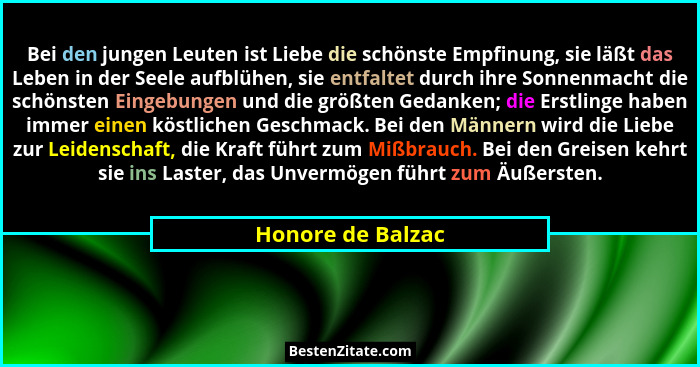 Bei den jungen Leuten ist Liebe die schönste Empfinung, sie läßt das Leben in der Seele aufblühen, sie entfaltet durch ihre Sonnenmacht die schönsten Eingebungen und die größten Gedanken; die Erstlinge haben immer einen köstlichen Geschmack. Bei den Männern wird die Liebe zur Leidenschaft, die Kraft führt zum Mißbrauch. Bei den Greisen kehrt sie ins Laster, das Unvermögen führt zum Äußersten.

Honore de Balzac

BestenZitate.com